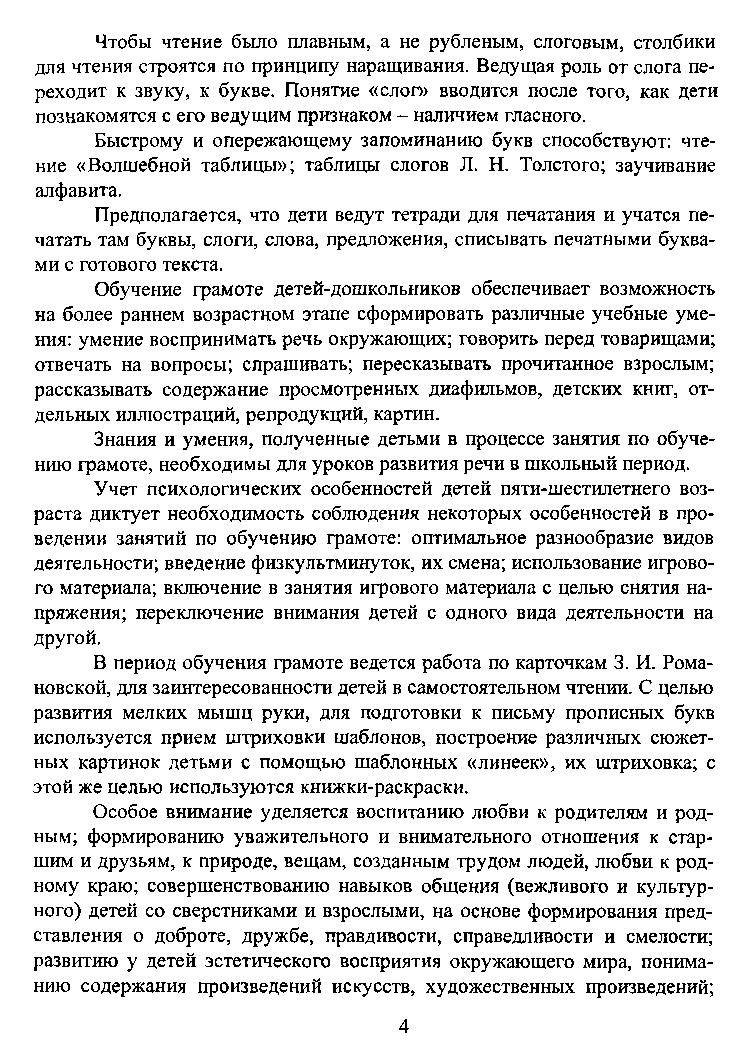 Чтобы чтение было плавным, а не рубленым, слоговым, столбики для чтения строятся по принципу наращивания. Ведущая роль от слога переходит к звуку, к букве. Понятие «слог» вводится после того, как дети познакомятся с его ведущим признаком – наличием гласного.

Быстрому и опережающему запоминанию букв способствуют: чтение «Волшебной таблицы»; таблицы слогов Л. Н. Толстого; заучивание алфавита.

Предполагается, что дети ведут тетради для печатания и учатся печатать там буквы, слоги, слова, предложения, списывать печатными буквами с готового текста.

Обучение грамоте детей-дошкольников обеспечивает возможность на более раннем возрастном этапе сформировать различные учебные умения: умение воспринимать речь окружающих; говорить перед товарищами; отвечать на вопросы; спрашивать; пересказывать прочитанное взрослым; рассказывать содержание просмотренных диафильмов, детских книг, отдельных иллюстраций, репродукций, картин.

Знания и умения, полученные детьми в процессе занятия по обучению грамоте, необходимы для уроков развития речи в школьный период.

Учет психологических особенностей детей пяти-шестилетнего возраста диктует необходимость соблюдения некоторых особенностей в проведении занятий по обучению грамоте: оптимальное разнообразие видов деятельности; введение физкультминуток, их смена; использование игрового материала; включение в занятия игрового материала с целью снятия напряжения; переключение внимания детей с одного вида деятельности на другой.

В период обучения грамоте ведется работа по карточкам З. И. Романовской, для заинтересованности детей в самостоятельном чтении. С целью развития мелких мышц руки, для подготовки к письму прописных букв используется прием штриховки шаблонов, построение различных сюжетных картинок детьми с помощью шаблонных «линеек», их штриховка; с этой же целью используются книжки-раскраски.

Особое внимание уделяется воспитанию любви к родителям и родным; формированию уважительного и внимательного отношения к старшим и друзьям, к природе, вещам, созданным трудом людей, любви к родному краю; совершенствованию навыков общения (вежливого и культурного) детей со сверстниками и взрослыми, на основе формирования представления о доброте, дружбе, правдивости, справедливости и смелости; развитию у детей эстетического восприятия окружающего мира, пониманию содержания произведений искусств, художественных произведений;

4